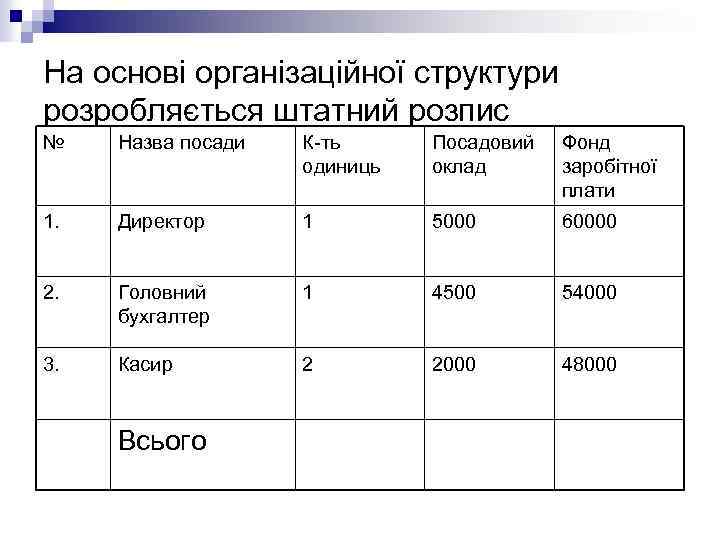 На основі організаційної структури розробляється штатний розпис

| № | Назва посади | К-ть одиниць | Посадовий оклад | Фонд заробітної плати |
|---|---|---|---|---|
| 1. | Директор | 1 | 5000 | 60000 |
| 2. | Головний бухгалтер | 1 | 4500 | 54000 |
| 3. | Касир | 2 | 2000 | 48000 |
| | Всього | | | |